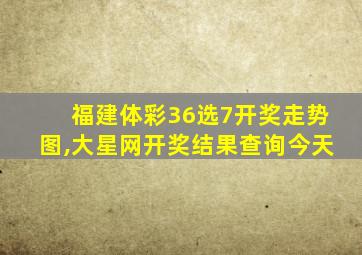 福建体彩36选7开奖走势图,大星网开奖结果查询今天